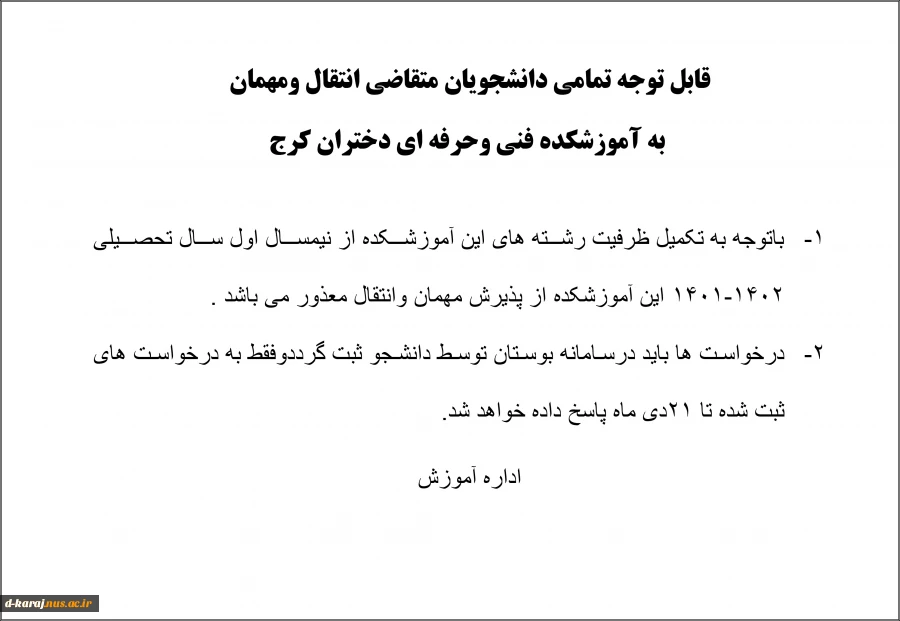 قابل توجه تمامی دانشجویان متقاضی انتقال ومهمان

به آموزشکده فنی وحرفه ای دختران کرج

۱- باتوجه به تکمیل ظرفیت رشته های این آموزشکده از نیمسال اول سال تحصیلی ۱۴۰۲-۱۴۰۱ این آموزشکده از پذیرش مهمان وانتقال معذور می باشد .

۲- درخواست ها باید درسامانه بوستان توسط دانشجو ثبت گرددوفقط به درخواست های ثبت شده تا ۲۱دی ماه پاسخ داده خواهد شد.

اداره آموزش

d-karaj.nus.ac.ir